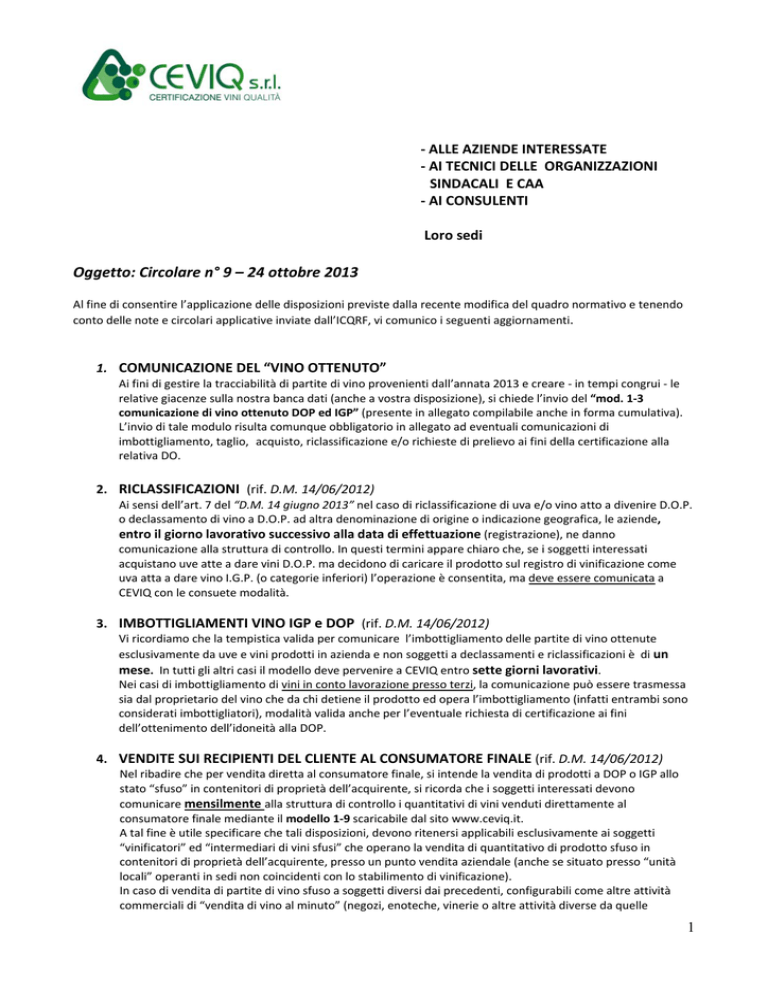 CEVIQ s.r.l.
CERTIFICAZIONE VINI QUALITÀ

- ALLE AZIENDE INTERESSATE
- AI TECNICI DELLE ORGANIZZAZIONI SINDACALI E CAA
- AI CONSULENTI

Loro sedi

Oggetto: Circolare n° 9 – 24 ottobre 2013

Al fine di consentire l'applicazione delle disposizioni previste dalla recente modifica del quadro normativo e tenendo conto delle note e circolari applicative inviate dall'ICQRF, vi comunico i seguenti aggiornamenti.

1. COMUNICAZIONE DEL "VINO OTTENUTO"
Ai fini di gestire la tracciabilità di partite di vino provenienti dall'annata 2013 e creare - in tempi congrui - le relative giacenze sulla nostra banca dati (anche a vostra disposizione), si chiede l'invio del "mod. 1-3 comunicazione di vino ottenuto DOP ed IGP" (presente in allegato compilabile anche in forma cumulativa). L'invio di tale modulo risulta comunque obbligatorio in allegato ad eventuali comunicazioni di imbottigliamento, taglio, acquisto, riclassificazione e/o richieste di prelievo ai fini della certificazione alla relativa DO.

2. RICLASSIFICAZIONI (rif. D.M. 14/06/2012)
Ai sensi dell'art. 7 del "D.M. 14 giugno 2013" nel caso di riclassificazione di uva e/o vino atto a divenire D.O.P. o declassamento di vino a D.O.P. ad altra denominazione di origine o indicazione geografica, le aziende, entro il giorno lavorativo successivo alla data di effettuazione (registrazione), ne danno comunicazione alla struttura di controllo. In questi termini appare chiaro che, se i soggetti interessati acquistano uve atte a dare vini D.O.P. ma decidono di caricare il prodotto sul registro di vinificazione come uva atta a dare vino I.G.P. (o categorie inferiori) l'operazione è consentita, ma deve essere comunicata a CEVIQ con le consuete modalità.

3. IMBOTTIGLIAMENTI VINO IGP e DOP (rif. D.M. 14/06/2012)
Vi ricordiamo che la tempistica valida per comunicare l'imbottigliamento delle partite di vino ottenute esclusivamente da uve e vini prodotti in azienda e non soggetti a declassamenti e riclassificazioni è di un mese. In tutti gli altri casi il modello deve pervenire a CEVIQ entro sette giorni lavorativi.
Nei casi di imbottigliamento di vini in conto lavorazione presso terzi, la comunicazione può essere trasmessa sia dal proprietario del vino che da chi detiene il prodotto ed opera l'imbottigliamento (infatti entrambi sono considerati imbottigliatori), modalità valida anche per l'eventuale richiesta di certificazione ai fini dell'ottenimento dell'idoneità alla DOP.

4. VENDITE SUI RECIPIENTI DEL CLIENTE AL CONSUMATORE FINALE (rif. D.M. 14/06/2012)
Nel ribadire che per vendita diretta al consumatore finale, si intende la vendita di prodotti a DOP o IGP allo stato "sfuso" in contenitori di proprietà dell'acquirente, si ricorda che i soggetti interessati devono comunicare mensilmente alla struttura di controllo i quantitativi di vini venduti direttamente al consumatore finale mediante il modello 1-9 scaricabile dal sito www.ceviq.it.
A tal fine è utile specificare che tali disposizioni, devono ritenersi applicabili esclusivamente ai soggetti "vinificatori" ed "intermediari di vini sfusi" che operano la vendita di quantitativo di prodotto sfuso in contenitori di proprietà dell'acquirente, presso un punto vendita aziendale (anche se situato presso "unità locali" operanti in sedi non coincidenti con lo stabilimento di vinificazione).
In caso di vendita di partite di vino sfuso a soggetti diversi dai precedenti, configurabili come altre attività commerciali di "vendita di vino al minuto" (negozi, enoteche, vinerie o altre attività diverse da quelle

1